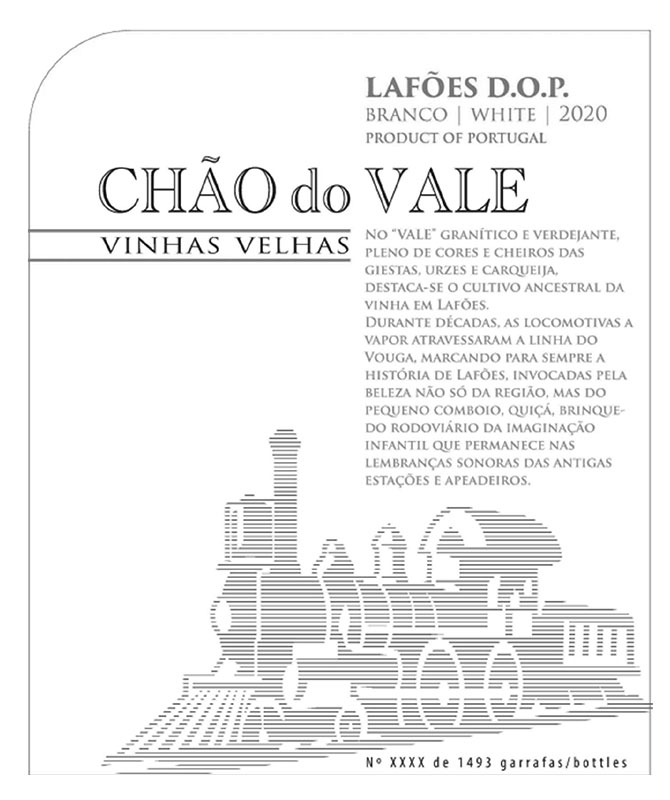 LAFÕES D.O.P.
BRANCO | WHITE | 2020
PRODUCT OF PORTUGAL

CHÃO do VALE

VINHAS VELHAS

NO "VALE" GRANÍTICO E VERDEJANTE, PLENO DE CORES E CHEIROS DAS GIESTAS, URZES E CARQUEIJA, DESTACA-SE O CULTIVO ANCESTRAL DA VINHA EM LAFÕES.
DURANTE DÉCADAS, AS LOCOMOTIVAS A VAPOR ATRAVESSARAM A LINHA DO VOUGA, MARCANDO PARA SEMPRE A HISTÓRIA DE LAFÕES, INVOCADAS PELA BELEZA NÃO SÓ DA REGIÃO, MAS DO PEQUENO COMBOIO, QUIÇÁ, BRINQUEDO RODOVIÁRIO DA IMAGINAÇÃO INFANTIL QUE PERMANECE NAS LEMBRANÇAS SONORAS DAS ANTIGAS ESTAÇÕES E APEADEIROS.

Nº XXXX de 1493 garrafas/bottles